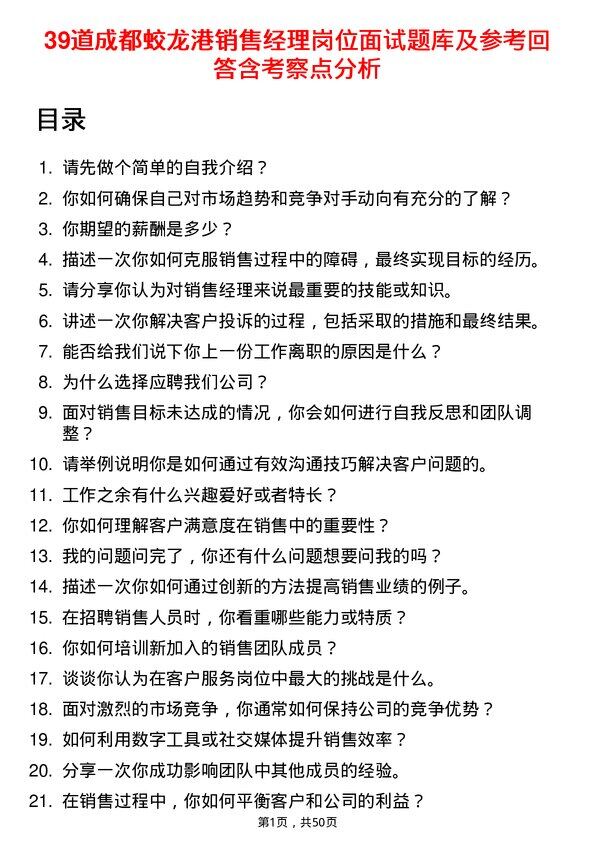 39道成都蛟龙港销售经理岗位面试题库及参考回答含考察点分析

目录

1. 请先做个简单的自我介绍？
2. 你如何确保自己对市场趋势和竞争对手动向有充分的了解？
3. 你期望的薪酬是多少？
4. 描述一次你如何克服销售过程中的障碍，最终实现目标的经历。
5. 请分享你认为对销售经理来说最重要的技能或知识。
6. 讲述一次你解决客户投诉的过程，包括采取的措施和最终结果。
7. 能否给我们说下你上一份工作离职的原因是什么？
8. 为什么选择应聘我们公司？
9. 面对销售目标未达成的情况，你会如何进行自我反思和团队调整？
10. 请举例说明你是如何通过有效沟通技巧解决客户问题的。
11. 工作之余有什么兴趣爱好或者特长？
12. 你如何理解客户满意度在销售中的重要性？
13. 我的问题问完了，你还有什么问题想要问我的吗？
14. 描述一次你如何通过创新的方法提高销售业绩的例子。
15. 在招聘销售人员时，你看重哪些能力或特质？
16. 你如何培训新加入的销售团队成员？
17. 谈谈你认为在客户服务岗位中最大的挑战是什么。
18. 面对激烈的市场竞争，你通常如何保持公司的竞争优势？
19. 如何利用数字工具或社交媒体提升销售效率？
20. 分享一次你成功影响团队中其他成员的经验。
21. 在销售过程中，你如何平衡客户和公司的利益？

第1页，共50页